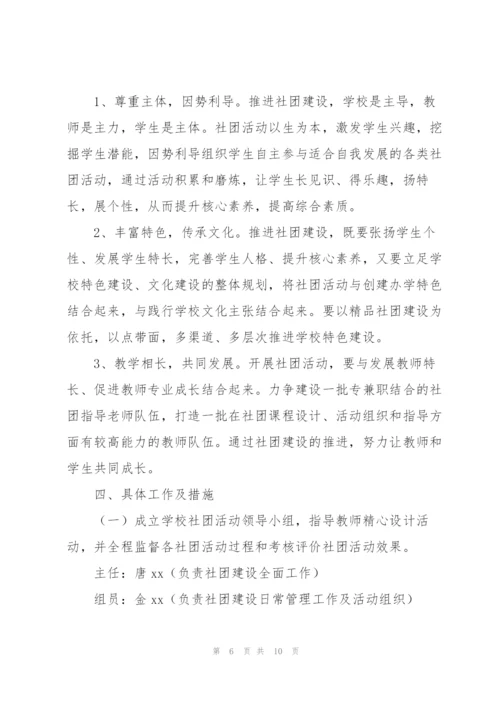 1、尊重主体，因势利导。推进社团建设，学校是主导，教师是主力，学生是主体。社团活动以生为本，激发学生兴趣，挖掘学生潜能，因势利导组织学生自主参与适合自我发展的各类社团活动，通过活动积累和磨炼，让学生长见识、得乐趣，扬特长，展个性，从而提升核心素养，提高综合素质。

2、丰富特色，传承文化。推进社团建设，既要张扬学生个性、发展学生特长，完善学生人格、提升核心素养，又要立足学校特色建设、文化建设的整体规划，将社团活动与创建办学特色结合起来，与践行学校文化主张结合起来。要以精品社团建设为依托，以点带面，多渠道、多层次推进学校特色建设。

3、教学相长，共同发展。开展社团活动，要与发展教师特长、促进教师专业成长结合起来。力争建设一批专兼职结合的社团指导老师队伍，打造一批在社团课程设计、活动组织和指导方面有较高能力的教师队伍。通过社团建设的推进，努力让教师和学生共同成长。

四、具体工作及措施

（一）成立学校社团活动领导小组，指导教师精心设计活动，并全程监督各社团活动过程和考核评价社团活动效果。

主任：唐 xx（负责社团建设全面工作）

组员：金 xx（负责社团建设日常管理工作及活动组织）

第 6 页 共 10 页